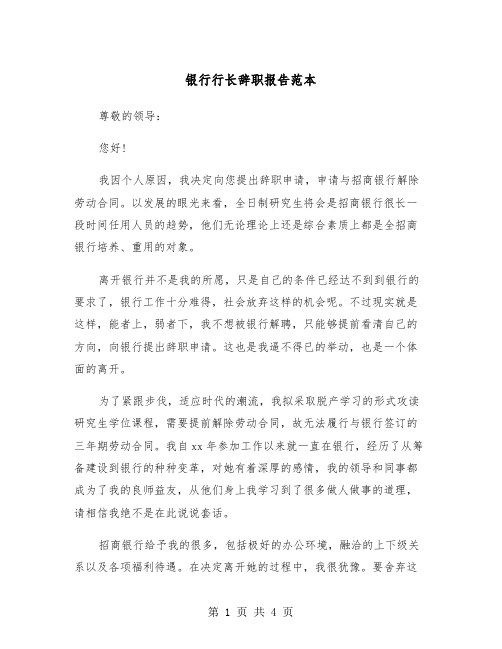 银行行长辞职报告范本

尊敬的领导：

您好！

我因个人原因，我决定向您提出辞职申请，申请与招商银行解除劳动合同。以发展的眼光来看，全日制研究生将会是招商银行很长一段时间任用人员的趋势，他们无论理论上还是综合素质上都是全招商银行培养、重用的对象。

离开银行并不是我的所愿，只是自己的条件已经达不到到银行的要求了，银行工作十分难得，社会放弃这样的机会呢。不过现实就是这样，能者上，弱者下，我不想被银行解聘，只能够提前看清自己的方向，向银行提出辞职申请。这也是我逼不得已的举动，也是一个体面的离开。

为了紧跟步伐，适应时代的潮流，我拟采取脱产学习的形式攻读研究生学位课程，需要提前解除劳动合同，故无法履行与银行签订的三年期劳动合同。我自 xx 年参加工作以来就一直在银行，经历了从筹备建设到银行的种种变革，对她有着深厚的感情，我的领导和同事都成为了我的良师益友，从他们身上我学习到了很多做人做事的道理，请相信我绝不是在此说说套话。

招商银行给予我的很多，包括极好的办公环境，融洽的上下级关系以及各项福利待遇。在决定离开她的过程中，我很犹豫。要舍弃这

第 1 页 共 4 页